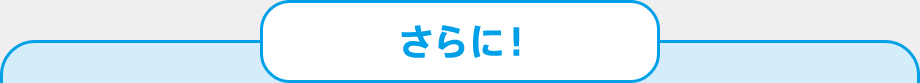 さらに！